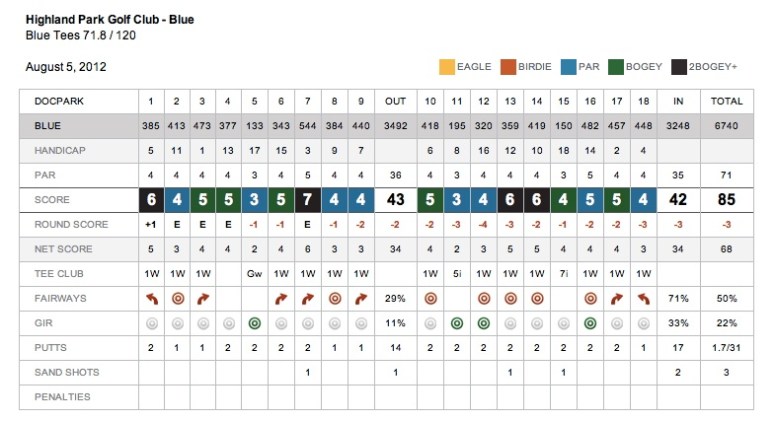 Highland Park Golf Club - Blue
Blue Tees 71.8 / 120

August 5, 2012

EAGLE BIRDIE PAR BOGEY 2BOGEY+

| DOCPARK | 1 | 2 | 3 | 4 | 5 | 6 | 7 | 8 | 9 | OUT | 10 | 11 | 12 | 13 | 14 | 15 | 16 | 17 | 18 | IN | TOTAL |
|---|---|---|---|---|---|---|---|---|---|---|---|---|---|---|---|---|---|---|---|---|---|
| BLUE | 385 | 413 | 473 | 377 | 133 | 343 | 544 | 384 | 440 | 3492 | 418 | 195 | 320 | 359 | 419 | 150 | 482 | 457 | 448 | 3248 | 6740 |
| HANDICAP | 5 | 11 | 1 | 13 | 17 | 15 | 3 | 9 | 7 | | 6 | 8 | 16 | 12 | 10 | 18 | 14 | 2 | 4 | | |
| PAR | 4 | 4 | 4 | 4 | 3 | 4 | 5 | 4 | 4 | 36 | 4 | 3 | 4 | 4 | 4 | 3 | 5 | 4 | 4 | 35 | 71 |
| SCORE | 6 | 4 | 5 | 5 | 3 | 5 | 7 | 4 | 4 | 43 | 5 | 3 | 4 | 6 | 6 | 4 | 5 | 5 | 4 | 42 | 85 |
| ROUND SCORE | +1 | E | E | E | -1 | -1 | E | -1 | -2 | -2 | -2 | -3 | -4 | -3 | -2 | -1 | -2 | -2 | -3 | -3 | -3 |
| NET SCORE | 5 | 3 | 4 | 4 | 2 | 4 | 6 | 3 | 3 | 34 | 4 | 2 | 3 | 5 | 5 | 4 | 4 | 4 | 3 | 34 | 68 |
| TEE CLUB | 1W | 1W | 1W | | Gw | 1W | 1W | 1W | 1W | | 1W | 5i | 1W | 1W | 1W | 7i | 1W | 1W | 1W | | |
| FAIRWAYS | | | | | | | | | | 29% | | | | | | | | | | 71% | 50% |
| GIR | | | | | | | | | | 11% | | | | | | | | | | 33% | 22% |
| PUTTS | 2 | 1 | 1 | 2 | 2 | 2 | 2 | 1 | 1 | 14 | 2 | 2 | 2 | 2 | 2 | 2 | 2 | 2 | 1 | 17 | 1.7/31 |
| SAND SHOTS | | | | | | | 1 | | | 1 | | | | 1 | | 1 | | | | 2 | 3 |
| PENALTIES | | | | | | | | | | | | | | | | | | | | | |